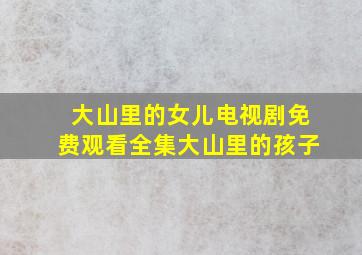 大山里的女儿电视剧免费观看全集大山里的孩子